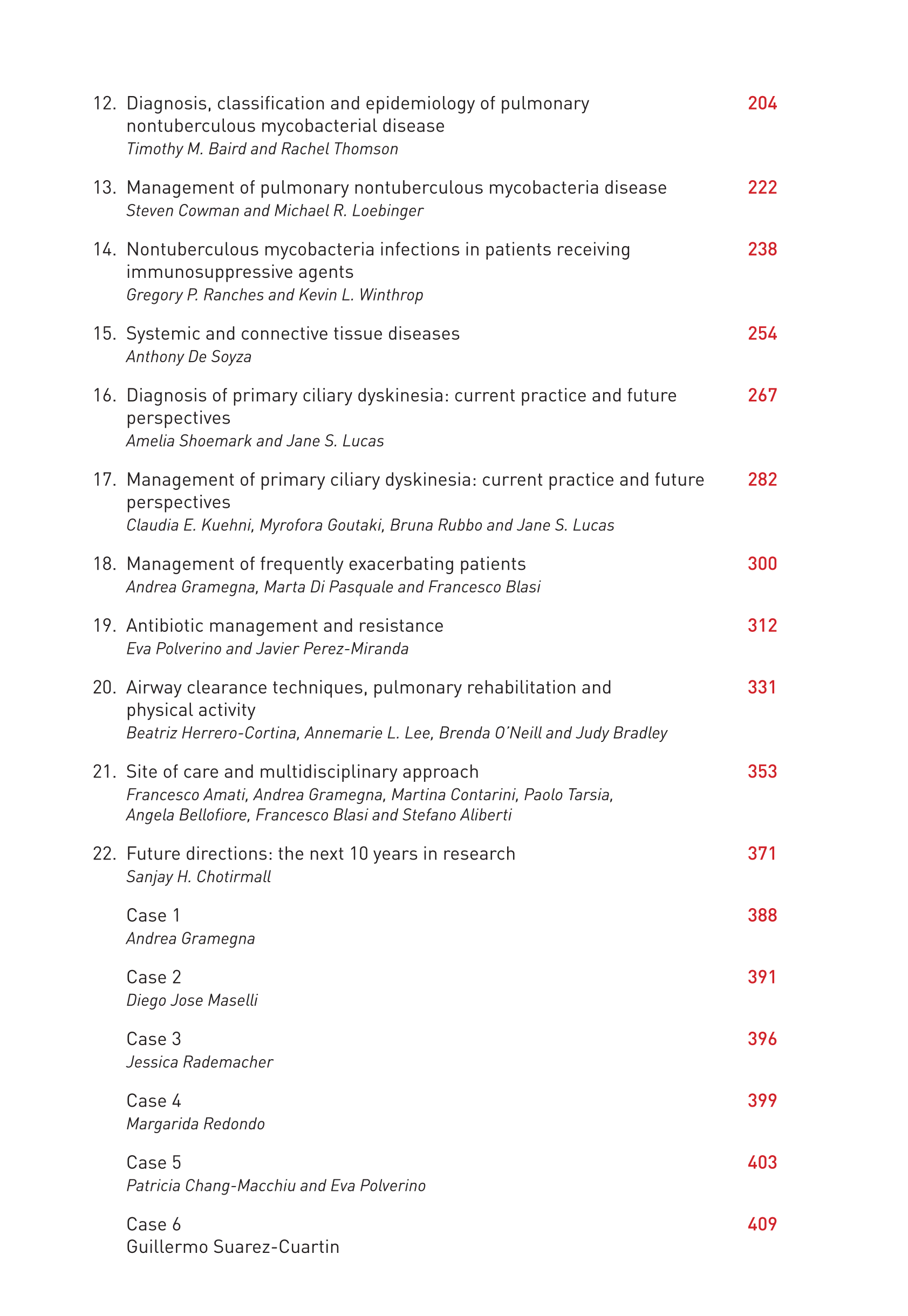 12. Diagnosis, classification and epidemiology of pulmonary nontuberculous mycobacterial disease 204
Timothy M. Baird and Rachel Thomson

13. Management of pulmonary nontuberculous mycobacteria disease 222
Steven Cowman and Michael R. Loebinger

14. Nontuberculous mycobacteria infections in patients receiving immunosuppressive agents 238
Gregory P. Ranches and Kevin L. Winthrop

15. Systemic and connective tissue diseases 254
Anthony De Soyza

16. Diagnosis of primary ciliary dyskinesia: current practice and future perspectives 267
Amelia Shoemark and Jane S. Lucas

17. Management of primary ciliary dyskinesia: current practice and future perspectives 282
Claudia E. Kuehni, Myrofora Goutaki, Bruna Rubbo and Jane S. Lucas

18. Management of frequently exacerbating patients 300
Andrea Gramegna, Marta Di Pasquale and Francesco Blasi

19. Antibiotic management and resistance 312
Eva Polverino and Javier Perez-Miranda

20. Airway clearance techniques, pulmonary rehabilitation and physical activity 331
Beatriz Herrero-Cortina, Annemarie L. Lee, Brenda O'Neill and Judy Bradley

21. Site of care and multidisciplinary approach 353
Francesco Amati, Andrea Gramegna, Martina Contarini, Paolo Tarsia, Angela Bellofiore, Francesco Blasi and Stefano Aliberti

22. Future directions: the next 10 years in research 371
Sanjay H. Chotirmall

Case 1 388
Andrea Gramegna

Case 2 391
Diego Jose Maselli

Case 3 396
Jessica Rademacher

Case 4 399
Margarida Redondo

Case 5 403
Patricia Chang-Macchiu and Eva Polverino

Case 6 409
Guillermo Suarez-Cuartin